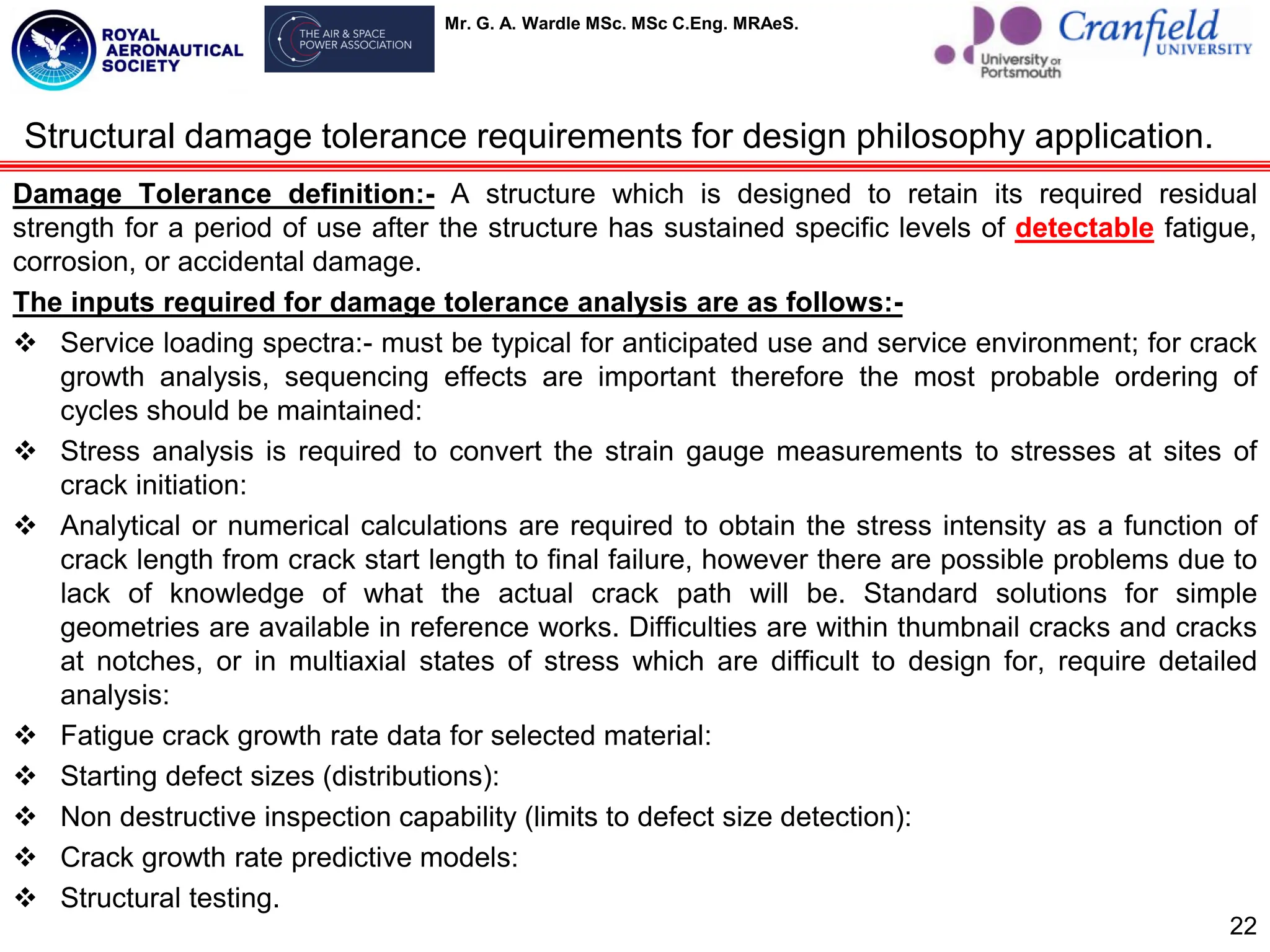 ROYAL AERONAUTICAL SOCIETY

THE AIR & SPACE POWER ASSOCIATION

Mr. G. A. Wardle MSc. MSc C.Eng. MRAeS.

University of Portsmouth

Cranfield UNIVERSITY

Structural damage tolerance requirements for design philosophy application.

Damage Tolerance definition:- A structure which is designed to retain its required residual strength for a period of use after the structure has sustained specific levels of detectable fatigue, corrosion, or accidental damage.

The inputs required for damage tolerance analysis are as follows:-

❖ Service loading spectra:- must be typical for anticipated use and service environment; for crack growth analysis, sequencing effects are important therefore the most probable ordering of cycles should be maintained:

❖ Stress analysis is required to convert the strain gauge measurements to stresses at sites of crack initiation:

❖ Analytical or numerical calculations are required to obtain the stress intensity as a function of crack length from crack start length to final failure, however there are possible problems due to lack of knowledge of what the actual crack path will be. Standard solutions for simple geometries are available in reference works. Difficulties are within thumbnail cracks and cracks at notches, or in multiaxial states of stress which are difficult to design for, require detailed analysis:

❖ Fatigue crack growth rate data for selected material:

❖ Starting defect sizes (distributions):

❖ Non destructive inspection capability (limits to defect size detection):

❖ Crack growth rate predictive models:

❖ Structural testing.

22